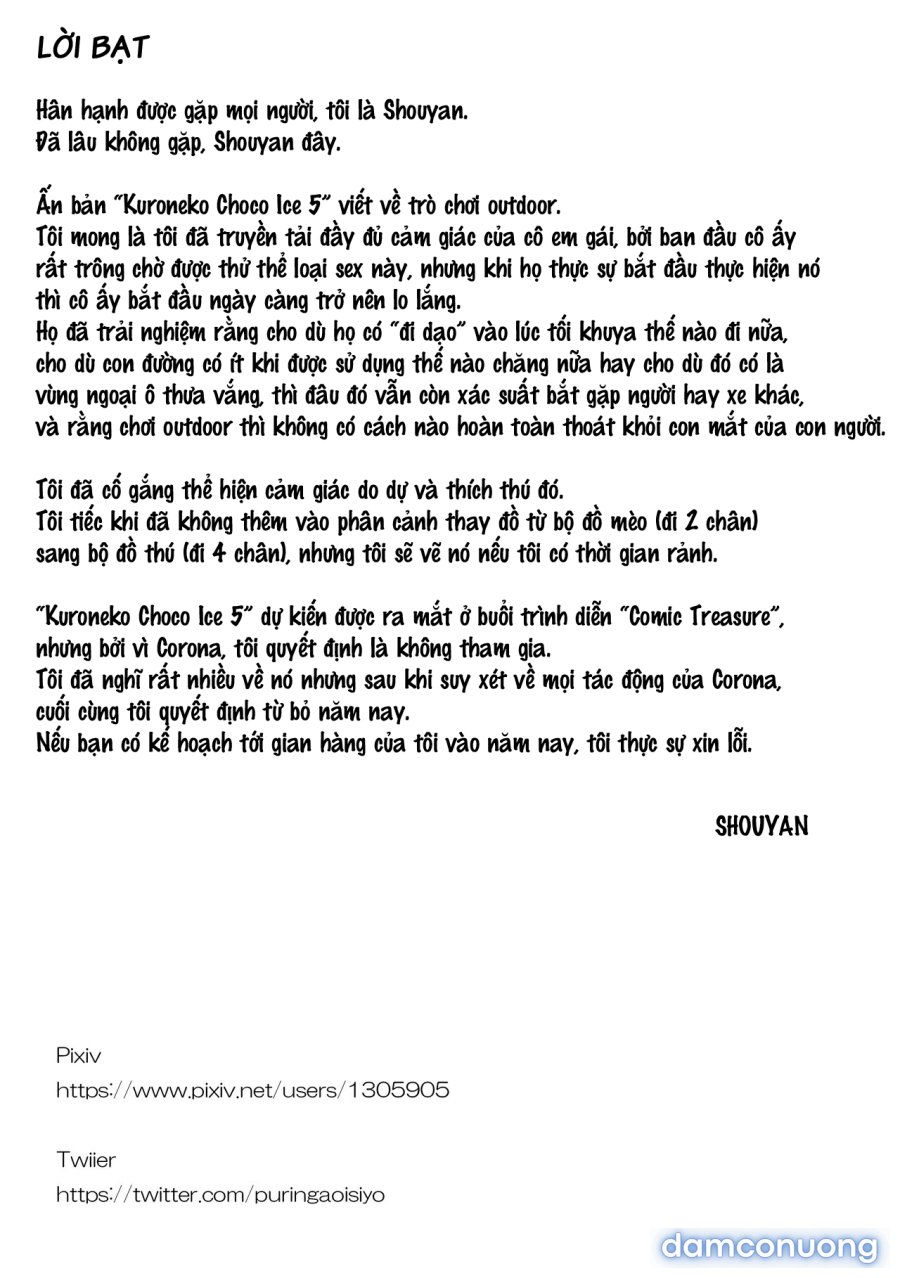 LỜI BẠT

Hân hạnh được gặp mọi người, tôi là Shouyan.
Đã lâu không gặp, Shouyan đây.

Ấn bản "Kuroneko Choco Ice 5" viết về trò chơi outdoor.
Tôi mong là tôi đã truyền tải đầy đủ cảm giác của cô em gái, bởi ban đầu cô ấy rất trông chờ được thử thể loại sex này, nhưng khi họ thực sự bắt đầu thực hiện nó thì cô ấy bắt đầu ngày càng trở nên lo lắng.
Họ đã trải nghiệm rằng cho dù họ có "đi dạo" vào lúc tối khuya thế nào đi nữa, cho dù con đường có ít khi được sử dụng thế nào chăng nữa hay cho dù đó có là vùng ngoại ô thưa vắng, thì đâu đó vẫn còn xác suất bắt gặp người hay xe khác, và rằng chơi outdoor thì không có cách nào hoàn toàn thoát khỏi con mắt của con người.

Tôi đã cố gắng thể hiện cảm giác do dự và thích thú đó.
Tôi tiếc khi đã không thêm vào phân cảnh thay đồ từ bộ đồ mèo (đi 2 chân) sang bộ đồ thú (đi 4 chân), nhưng tôi sẽ vẽ nó nếu tôi có thời gian rảnh.

"Kuroneko Choco Ice 5" dự kiến được ra mắt ở buổi trình diễn "Comic Treasure", nhưng bởi vì Corona, tôi quyết định là không tham gia.
Tôi đã nghĩ rất nhiều về nó nhưng sau khi suy xét về mọi tác động của Corona, cuối cùng tôi quyết định từ bỏ năm nay.
Nếu bạn có kế hoạch tới gian hàng của tôi vào năm nay, tôi thực sự xin lỗi.

SHOUYAN

Pixiv
https://www.pixiv.net/users/1305905

Twiier
https://twitter.com/puringaoisiyo

damconuong